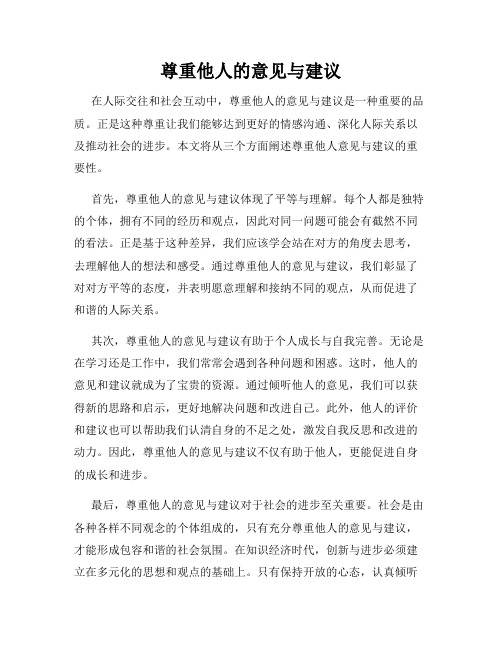 尊重他人的意见与建议

在人际交往和社会互动中，尊重他人的意见与建议是一种重要的品质。正是这种尊重让我们能够达到更好的情感沟通、深化人际关系以及推动社会的进步。本文将从三个方面阐述尊重他人意见与建议的重要性。

首先，尊重他人的意见与建议体现了平等与理解。每个人都是独特的个体，拥有不同的经历和观点，因此对同一问题可能会有截然不同的看法。正是基于这种差异，我们应该学会站在对方的角度去思考，去理解他人的想法和感受。通过尊重他人的意见与建议，我们彰显了对对方平等的态度，并表明愿意理解和接纳不同的观点，从而促进了和谐的人际关系。

其次，尊重他人的意见与建议有助于个人成长与自我完善。无论是在学习还是工作中，我们常常会遇到各种问题和困惑。这时，他人的意见和建议就成为了宝贵的资源。通过倾听他人的意见，我们可以获得新的思路和启示，更好地解决问题和改进自己。此外，他人的评价和建议也可以帮助我们认清自身的不足之处，激发自我反思和改进的动力。因此，尊重他人的意见与建议不仅有助于他人，更能促进自身的成长和进步。

最后，尊重他人的意见与建议对于社会的进步至关重要。社会是由各种各样不同观念的个体组成的，只有充分尊重他人的意见与建议，才能形成包容和谐的社会氛围。在知识经济时代，创新与进步必须建立在多元化的思想和观点的基础上。只有保持开放的心态，认真倾听